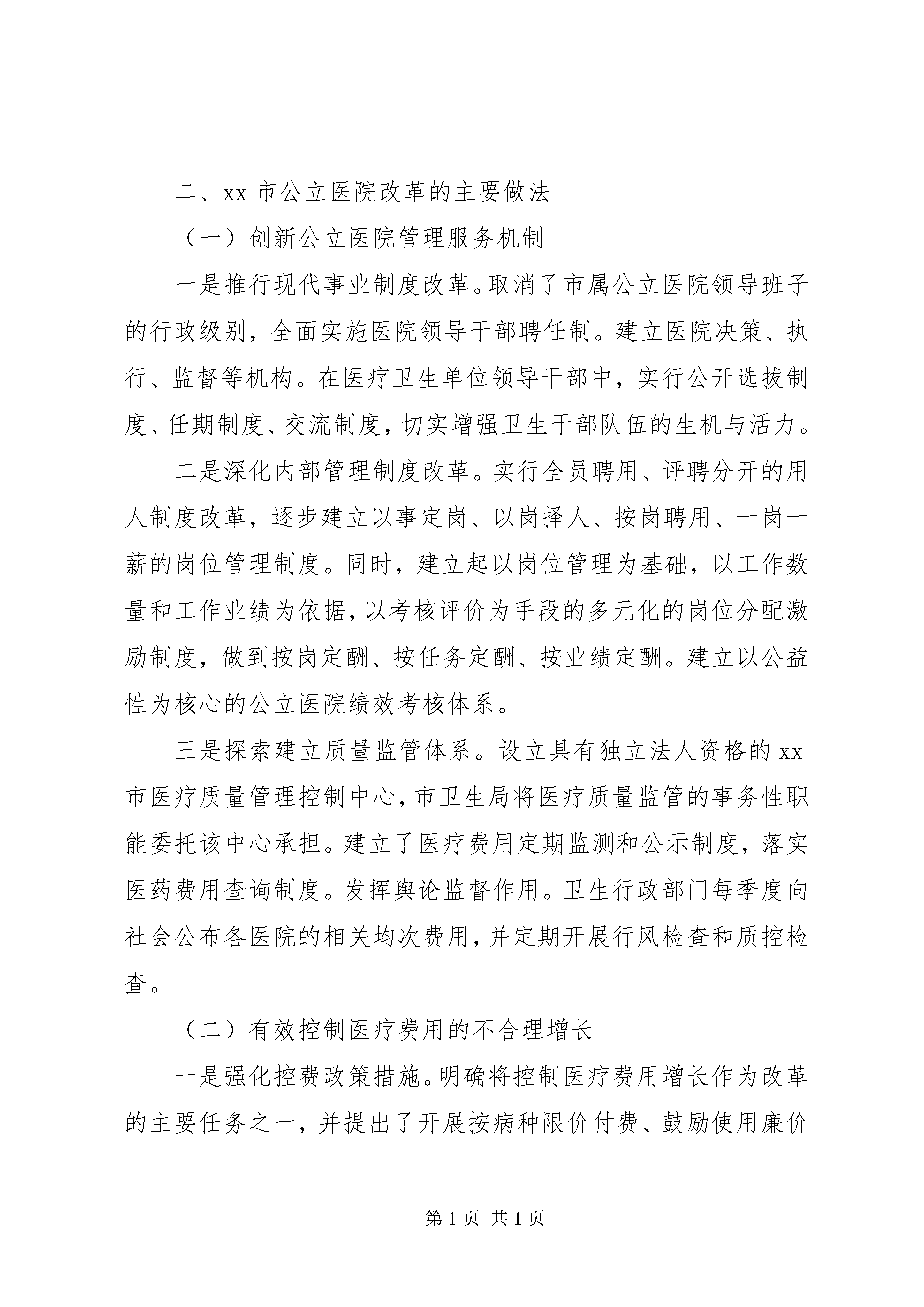 二、xx 市公立医院改革的主要做法

（一）创新公立医院管理服务机制

一是推行现代事业制度改革。取消了市属公立医院领导班子的行政级别，全面实施医院领导干部聘任制。建立医院决策、执行、监督等机构。在医疗卫生单位领导干部中，实行公开选拔制度、任期制度、交流制度，切实增强卫生干部队伍的生机与活力。

二是深化内部管理制度改革。实行全员聘用、评聘分开的用人制度改革，逐步建立以事定岗、以岗择人、按岗聘用、一岗一薪的岗位管理制度。同时，建立起以岗位管理为基础，以工作数量和工作业绩为依据，以考核评价为手段的多元化的岗位分配激励制度，做到按岗定酬、按任务定酬、按业绩定酬。建立以公益性为核心的公立医院绩效考核体系。

三是探索建立质量监管体系。设立具有独立法人资格的 xx 市医疗质量管理控制中心，市卫生局将医疗质量监管的事务性职能委托该中心承担。建立了医疗费用定期监测和公示制度，落实医药费用查询制度。发挥舆论监督作用。卫生行政部门每季度向社会公布各医院的相关均次费用，并定期开展行风检查和质控检查。

（二）有效控制医疗费用的不合理增长

一是强化控费政策措施。明确将控制医疗费用增长作为改革的主要任务之一，并提出了开展按病种限价付费、鼓励使用廉价

第 1 页 共 1 页